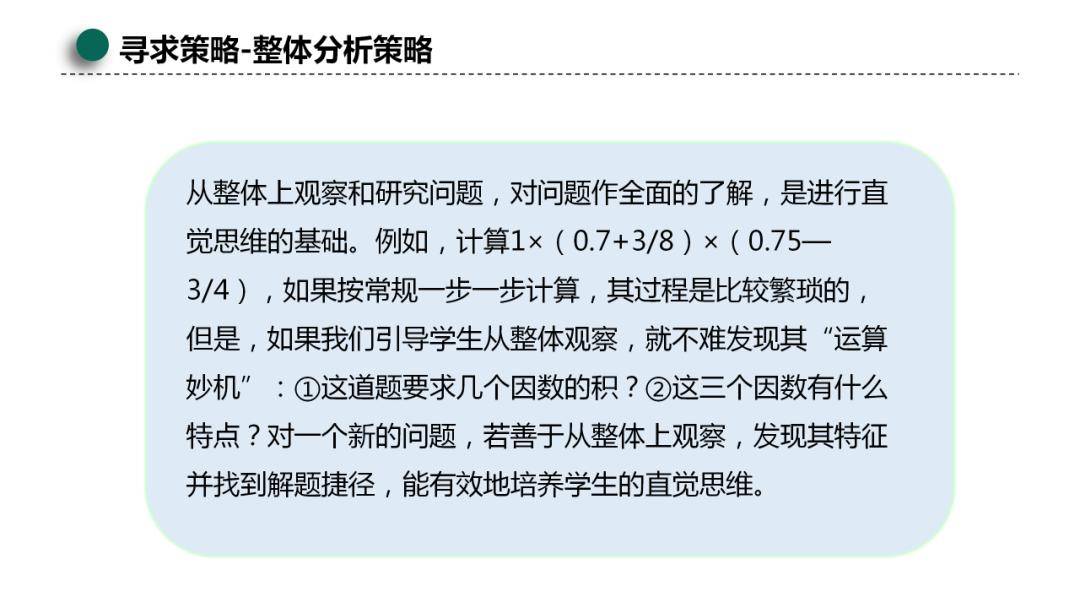 寻求策略-整体分析策略

从整体上观察和研究问题，对问题作全面的了解，是进行直觉思维的基础。例如，计算1×（0.7+3/8）×（0.75—3/4），如果按常规一步一步计算，其过程是比较繁琐的，但是，如果我们引导学生从整体观察，就不难发现其“运算妙机”：①这道题要求几个因数的积？②这三个因数有什么特点？对一个新的问题，若善于从整体上观察，发现其特征并找到解题捷径，能有效地培养学生的直觉思维。